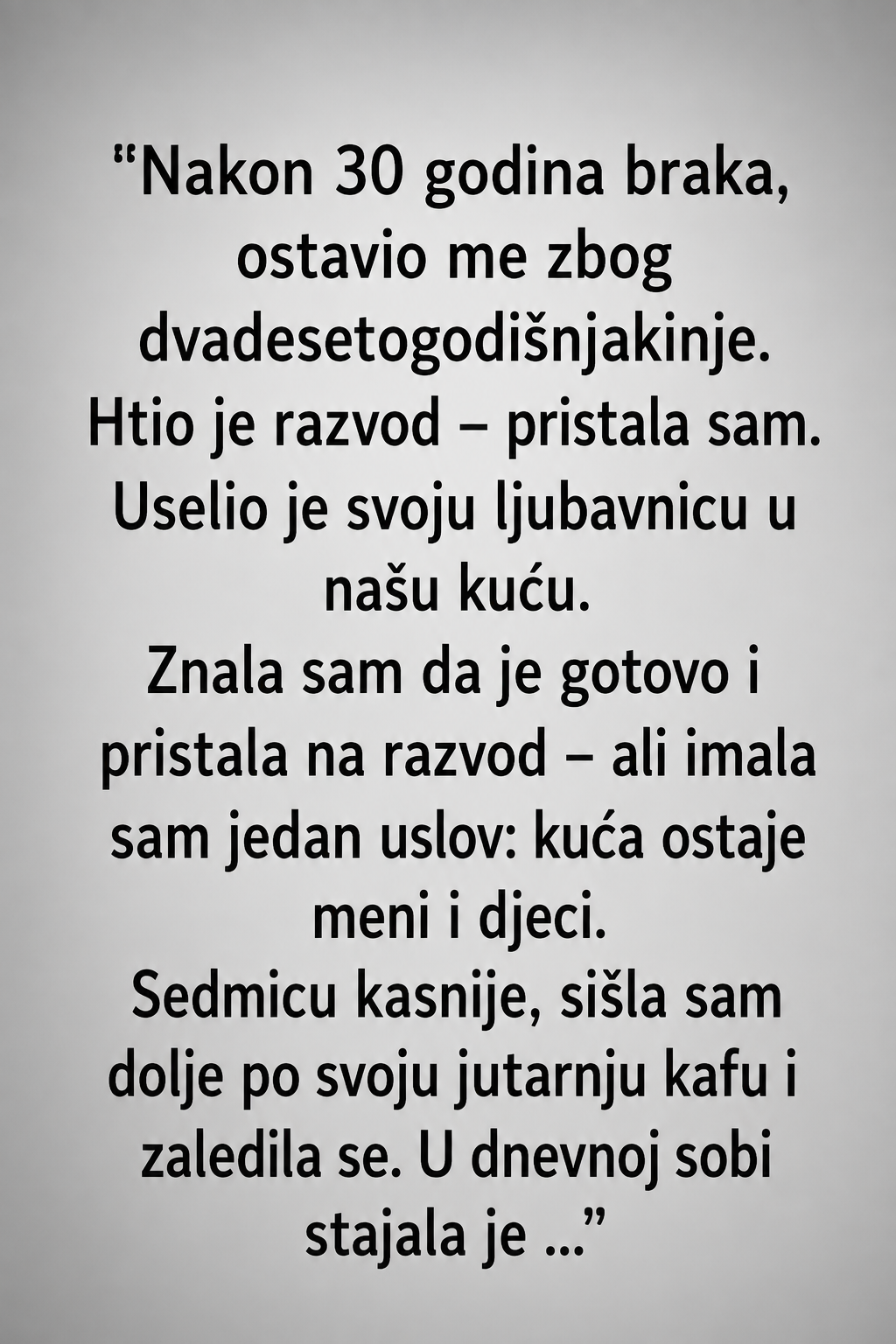 "Nakon 30 godina braka, ostavio me zbog dvadesetogodišnjakinje.
Htio je razvod – pristala sam.
Uselio je svoju ljubavnicu u našu kuću.
Znala sam da je gotovo i pristala na razvod – ali imala sam jedan uslov: kuća ostaje meni i djeci.
Sedmicu kasnije, sišla sam dolje po svoju jutarnju kafu i zaledila se. U dnevnoj sobi stajala je ..."